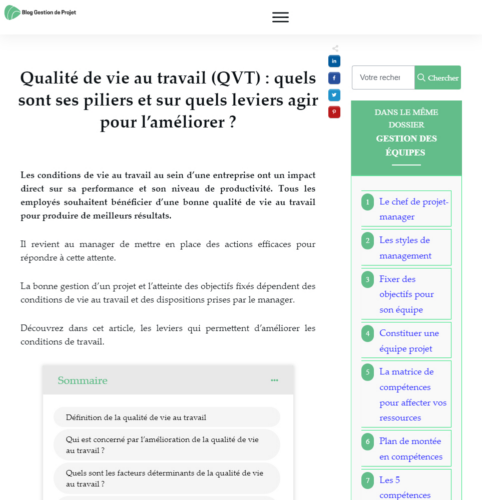 Blog Gestion de Projet

Qualité de vie au travail (QVT) : quels sont ses piliers et sur quels leviers agir pour l'améliorer ?

Les conditions de vie au travail au sein d'une entreprise ont un impact direct sur sa performance et son niveau de productivité. Tous les employés souhaitent bénéficier d'une bonne qualité de vie au travail pour produire de meilleurs résultats.

Il revient au manager de mettre en place des actions efficaces pour répondre à cette attente.

La bonne gestion d'un projet et l'atteinte des objectifs fixés dépendent des conditions de vie au travail et des dispositions prises par le manager.

Découvrez dans cet article, les leviers qui permettent d'améliorer les conditions de travail.

Sommaire

Définition de la qualité de vie au travail

Qui est concerné par l'amélioration de la qualité de vie au travail ?

Quels sont les facteurs déterminants de la qualité de vie au travail ?

Votre recher

Chercher

DANS LE MÊME DOSSIER
GESTION DES ÉQUIPES

1 Le chef de projet-manager

2 Les styles de management

3 Fixer des objectifs pour son équipe

4 Constituer une équipe projet

5 La matrice de compétences pour affecter vos ressources

6 Plan de montée en compétences

7 Les 5 compétences